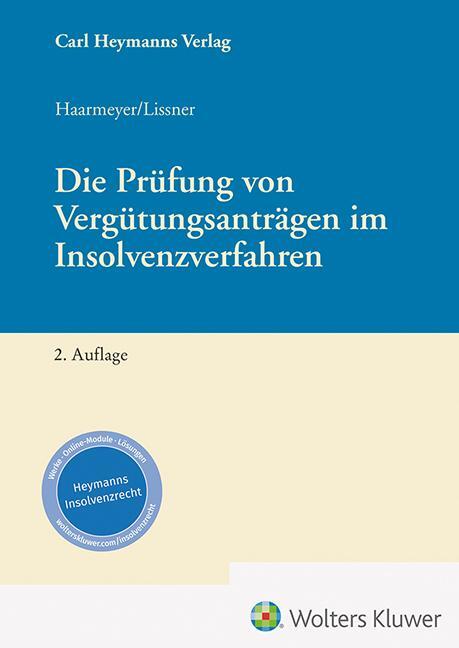 Carl Heymanns Verlag

Haarmeyer/Lissner

Die Prüfung von Vergütungsanträgen im Insolvenzverfahren

2. Auflage

Werke · Online-Module · Lösungen

Heymanns Insolvenzrecht

wolterskluwer.com/insolvenzrecht

Wolters Kluwer